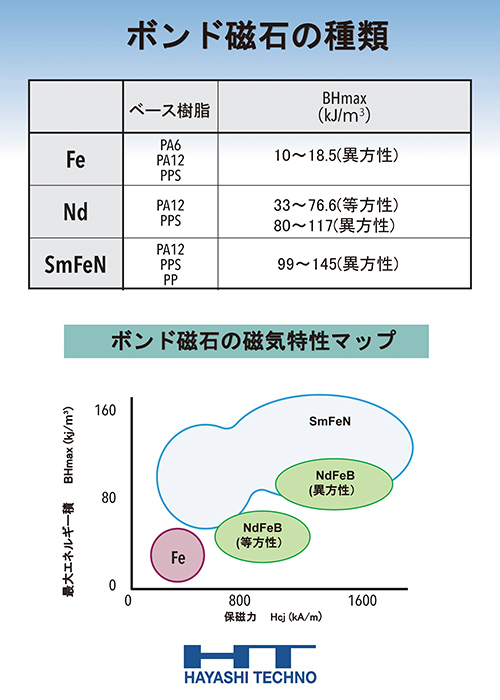 ボンド磁石の種類

|  | ベース樹脂 | BHmax (kJ/m$^3$) |
|---|---|---|
| Fe | PA6 PA12 PPS | 10～18.5(異方性) |
| Nd | PA12 PPS | 33～76.6(等方性) 80～117(異方性) |
| SmFeN | PA12 PPS PP | 99～145(異方性) |

ボンド磁石の磁気特性マップ

最大エネルギー積 BHmax (kj/m$^3$)

160

80

0

SmFeN

NdFeB (異方性)

NdFeB (等方性)

Fe

0

800

1600

保磁力 Hcj (kA/m)

HT

HAYASHI TECHNO